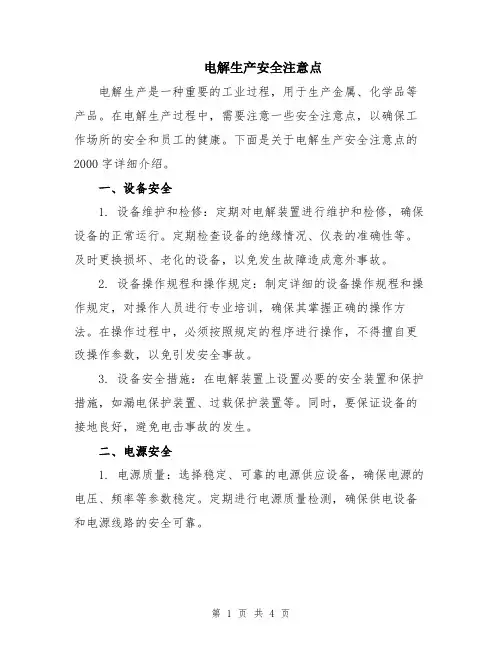 电解生产安全注意点

电解生产是一种重要的工业过程，用于生产金属、化学品等产品。在电解生产过程中，需要注意一些安全注意点，以确保工作场所的安全和员工的健康。下面是关于电解生产安全注意点的2000字详细介绍。

一、设备安全

1. 设备维护和检修：定期对电解装置进行维护和检修，确保设备的正常运行。定期检查设备的绝缘情况、仪表的准确性等。及时更换损坏、老化的设备，以免发生故障造成意外事故。

2. 设备操作规程和操作规定：制定详细的设备操作规程和操作规定，对操作人员进行专业培训，确保其掌握正确的操作方法。在操作过程中，必须按照规定的程序进行操作，不得擅自更改操作参数，以免引发安全事故。

3. 设备安全措施：在电解装置上设置必要的安全装置和保护措施，如漏电保护装置、过载保护装置等。同时，要保证设备的接地良好，避免电击事故的发生。

二、电源安全

1. 电源质量：选择稳定、可靠的电源供应设备，确保电源的电压、频率等参数稳定。定期进行电源质量检测，确保供电设备和电源线路的安全可靠。

第 1 页 共 4 页